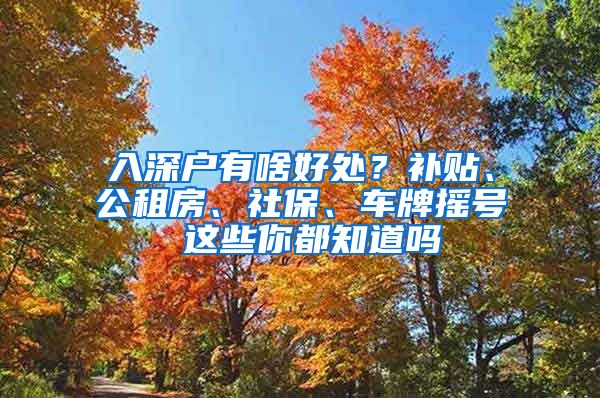 入深户有啥好处？补贴、公租房、社保、车牌摇号这些你都知道吗